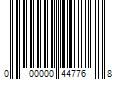 0 00000 44776 8